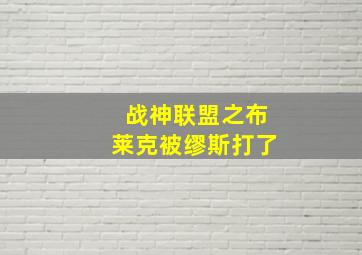 战神联盟之布莱克被缪斯打了